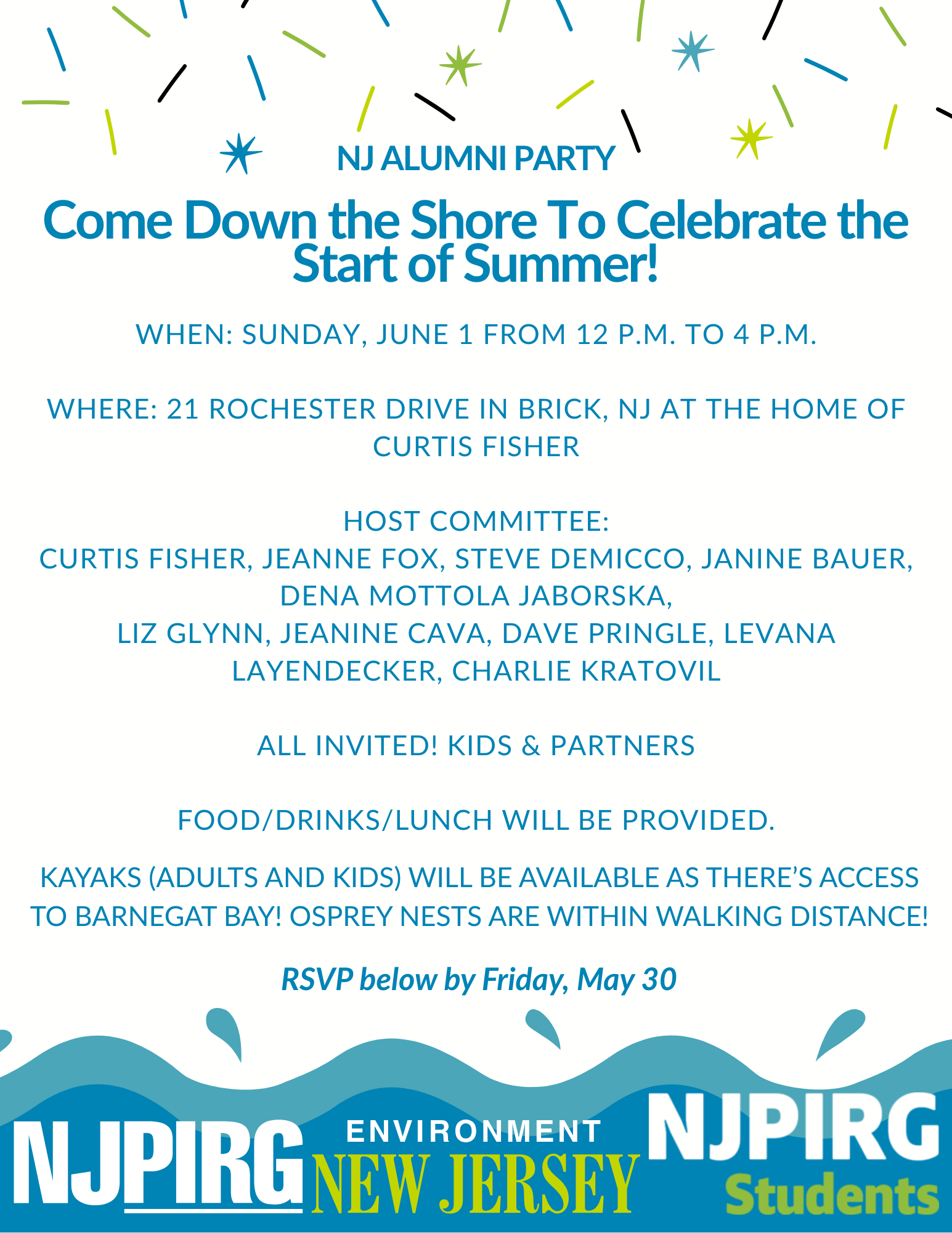 NJ ALUMNI PARTY

Come Down the Shore To Celebrate the Start of Summer!

WHEN: SUNDAY, JUNE 1 FROM 12 P.M. TO 4 P.M.

WHERE: 21 ROCHESTER DRIVE IN BRICK, NJ AT THE HOME OF CURTIS FISHER

HOST COMMITTEE:
CURTIS FISHER, JEANNE FOX, STEVE DEMICCO, JANINE BAUER, DENA MOTTOLA JABORSKA,
LIZ GLYNN, JEANINE CAVA, DAVE PRINGLE, LEVANA LAYENDECKER, CHARLIE KRATOVIL

ALL INVITED! KIDS & PARTNERS

FOOD/DRINKS/LUNCH WILL BE PROVIDED.

KAYAKS (ADULTS AND KIDS) WILL BE AVAILABLE AS THERE'S ACCESS TO BARNEGAT BAY! OSPREY NESTS ARE WITHIN WALKING DISTANCE!

RSVP below by Friday, May 30

NJPIRG

ENVIRONMENT
NEW JERSEY

NJPIRG
Students